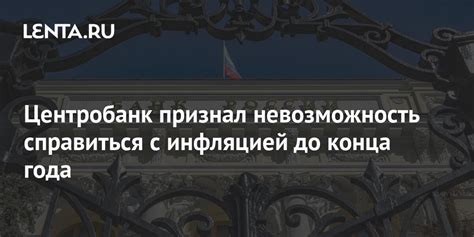 LENTA.RU

Центробанк признал невозможность справиться с инфляцией до конца года